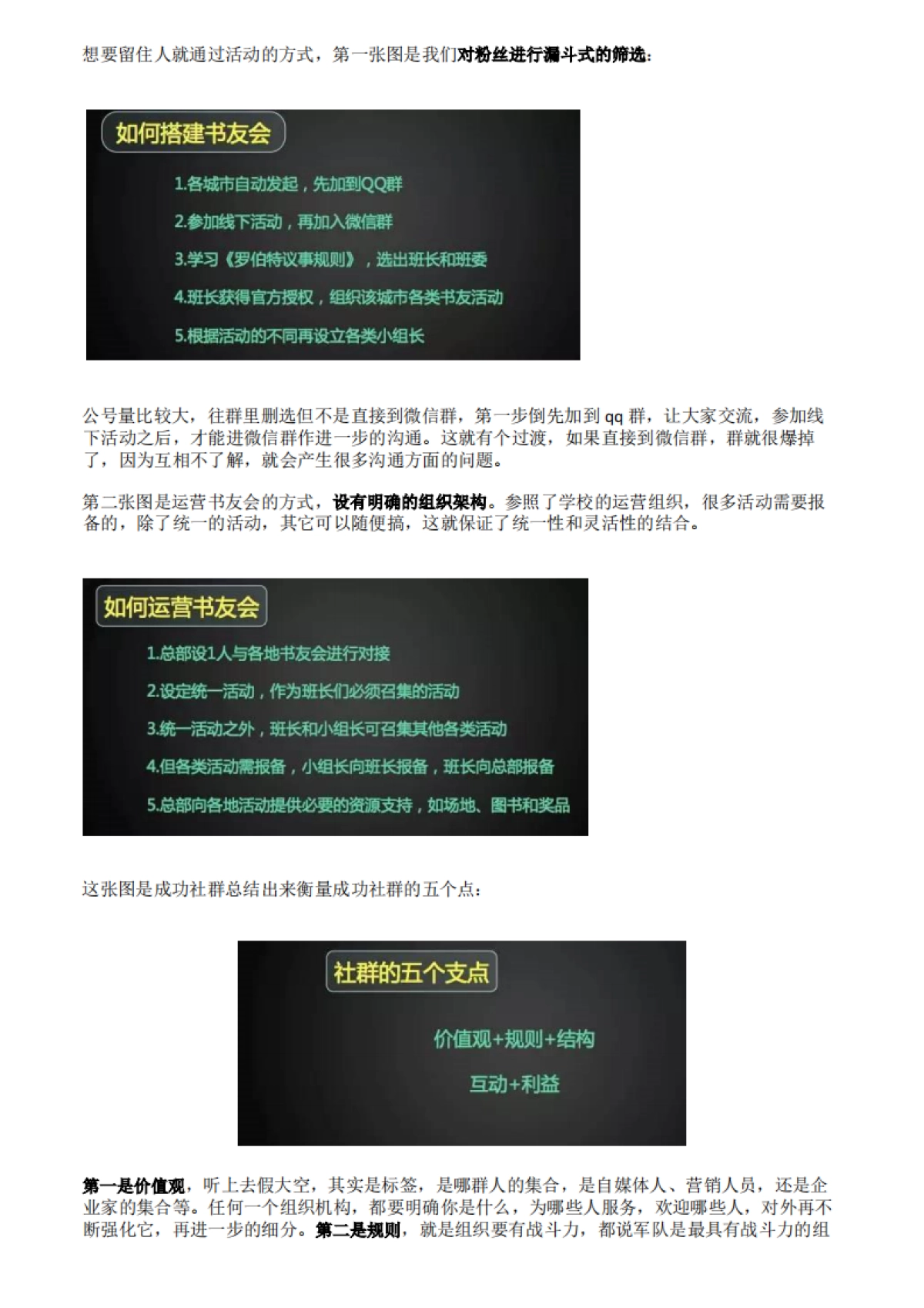 想要留住人就通过活动的方式，第一张图是我们对粉丝进行漏斗式的筛选：

如何搭建书友会

1.各城市自动发起，先加到QQ群

2.参加线下活动，再加入微信群

3.学习《罗伯特议事规则》，选出班长和班委

4.班长获得官方授权，组织该城市各类书友活动

5.根据活动的不同再设立各类小组长

公号量比较大，往群里删选但不是直接到微信群，第一步倒先加到 qq 群，让大家交流，参加线下活动之后，才能进微信群作进一步的沟通。这就有个过渡，如果直接到微信群，群就很爆掉了，因为互相不了解，就会产生很多沟通方面的问题。

第二张图是运营书友会的方式，设有明确的组织架构。参照了学校的运营组织，很多活动需要报备的，除了统一的活动，其它可以随便搞，这就保证了统一性和灵活性的结合。

如何运营书友会

1.总部设1人与各地书友会进行对接

2.设定统一活动，作为班长们必须召集的活动

3.统一活动之外，班长和小组长可召集其他各类活动

4.但各类活动需报备，小组长向班长报备，班长向总部报备

5.总部向各地活动提供必要的资源支持，如场地、图书和奖品

这张图是成功社群总结出来衡量成功社群的五个点：

社群的五个支点

价值观+规则+结构

互动+利益

第一是价值观，听上去假大空，其实是标签，是哪群人的集合，是自媒体人、营销人员，还是企业家的集合等。任何一个组织机构，都要明确你是什么，为哪些人服务，欢迎哪些人，对外再不断强化它，再进一步的细分。第二是规则，就是组织要有战斗力，都说军队是最具有战斗力的组